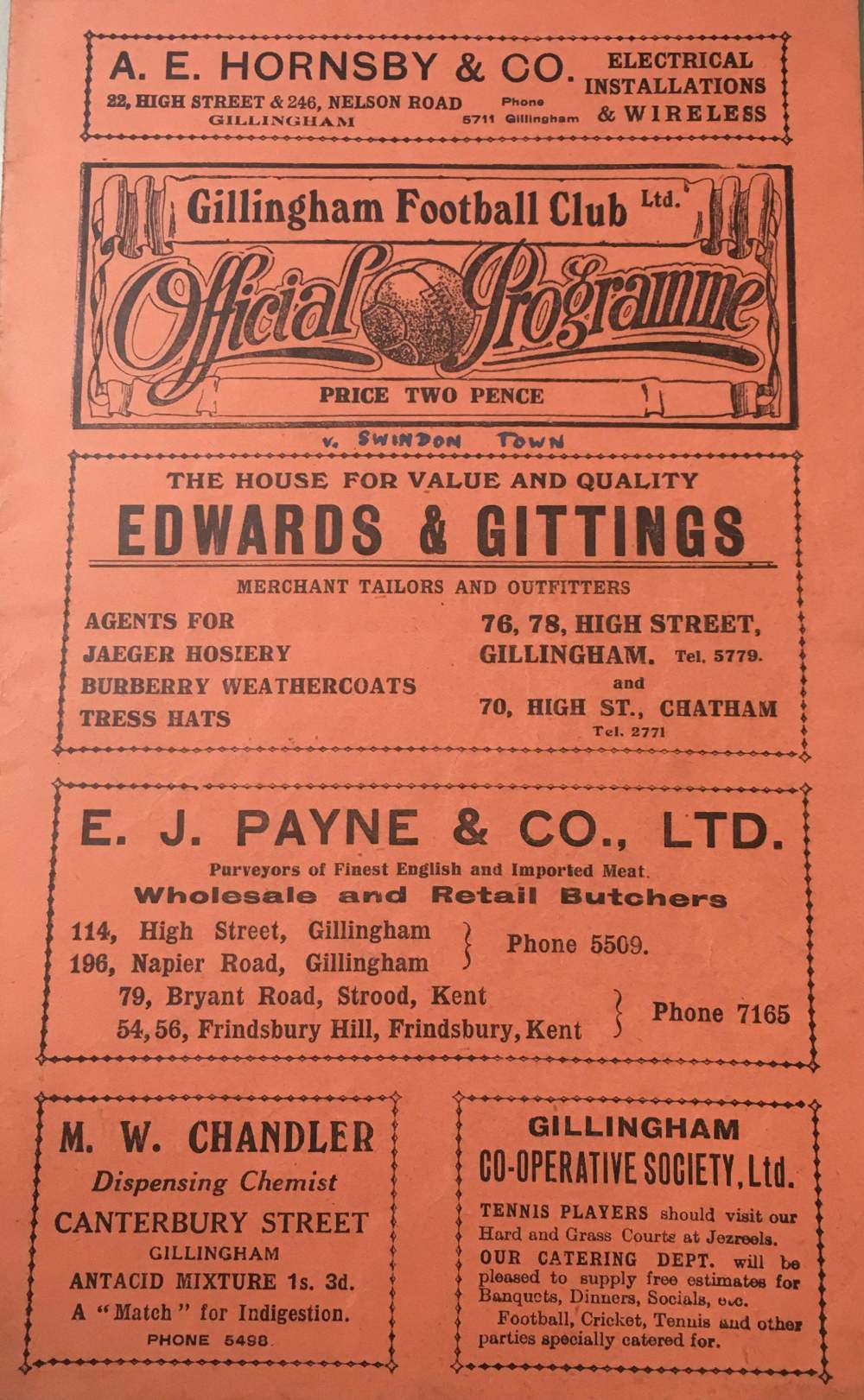 A. E. HORNSBY & CO.
22, HIGH STREET & 246, NELSON ROAD
GILLINGHAM
Phone 5711 Gillingham
ELECTRICAL INSTALLATIONS & WIRELESS

Gillingham Football Club Ltd.
Official Programme
PRICE TWO PENCE

v. SWINDON TOWN

THE HOUSE FOR VALUE AND QUALITY
EDWARDS & GITTINGS
MERCHANT TAILORS AND OUTFITTERS
AGENTS FOR
JAEGER HOSIERY
BURBERRY WEATHERCOATS
TRESS HATS
76, 78, HIGH STREET, GILLINGHAM. Tel. 5779.
and
70, HIGH ST., CHATHAM
Tel. 2771

E. J. PAYNE & CO., LTD.
Purveyors of Finest English and Imported Meat.
Wholesale and Retail Butchers
114, High Street, Gillingham
196, Napier Road, Gillingham
Phone 5509.
79, Bryant Road, Strood, Kent
54, 56, Frindsbury Hill, Frindsbury, Kent
Phone 7165

M. W. CHANDLER
Dispensing Chemist
CANTERBURY STREET
GILLINGHAM
ANTACID MIXTURE 1s. 3d.
A "Match" for Indigestion.
PHONE 5498

GILLINGHAM
CO-OPERATIVE SOCIETY, Ltd.
TENNIS PLAYERS should visit our Hard and Grass Courts at Jezreels.
OUR CATERING DEPT. will be pleased to supply free estimates for Banquets, Dinners, Socials, etc.
Football, Cricket, Tennis and other parties specially catered for.